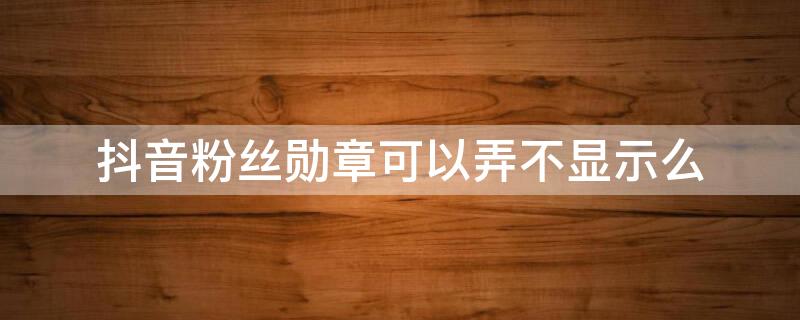 抖音粉丝勋章可以弄不显示么